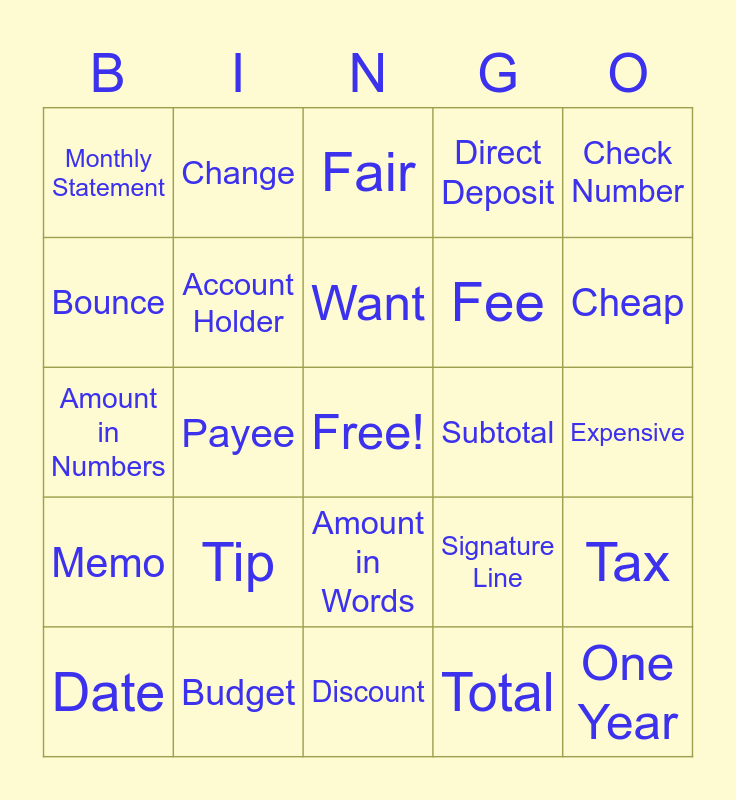 | B | I | N | G | O |
|---|---|---|---|---|
| Monthly Statement | Change | Fair | Direct Deposit | Check Number |
| Bounce | Account Holder | Want | Fee | Cheap |
| Amount in Numbers | Payee | Free! | Subtotal | Expensive |
| Memo | Tip | Amount in Words | Signature Line | Tax |
| Date | Budget | Discount | Total | One Year |